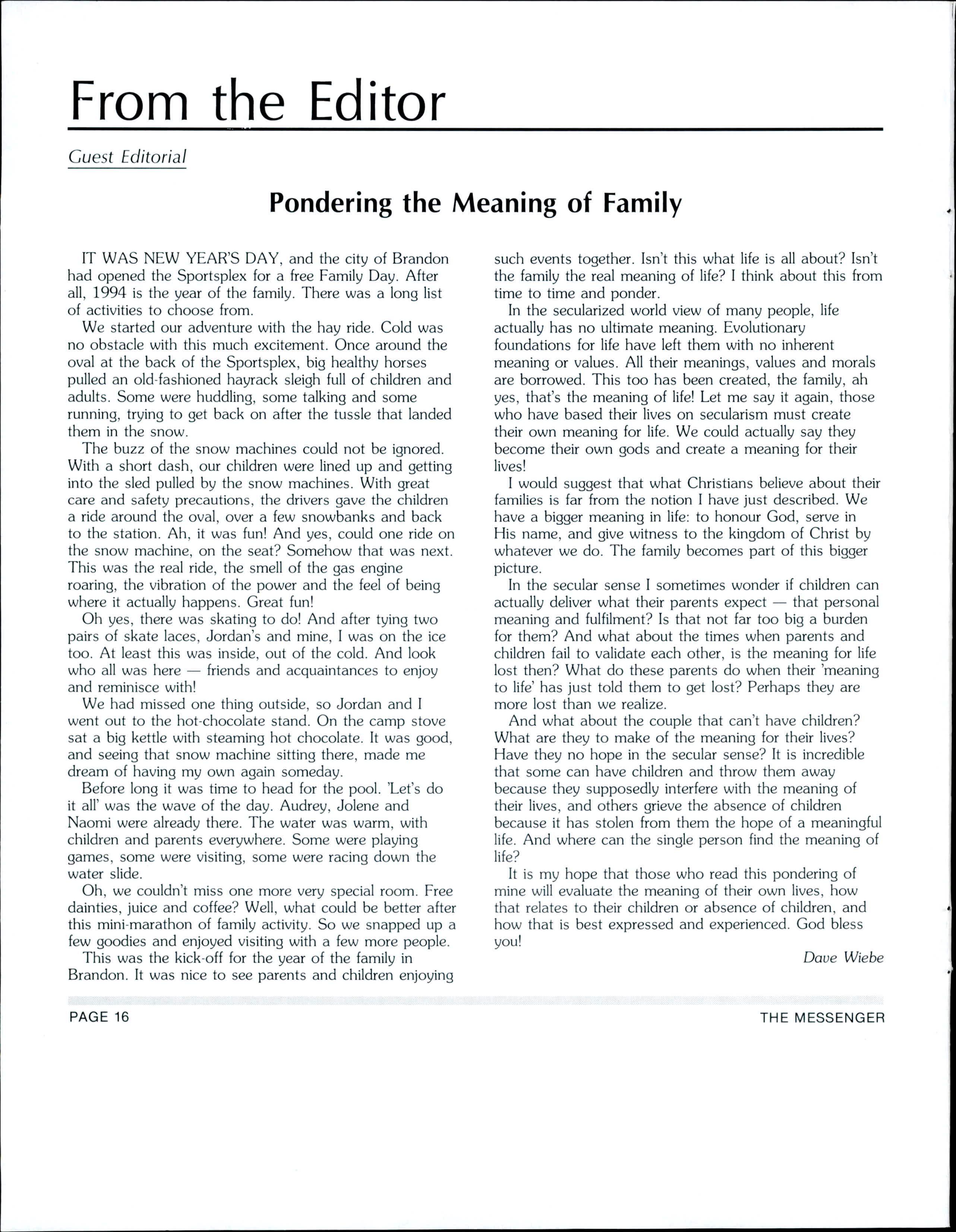 From the Editor

Guest Editorial

Pondering the Meaning of Family

IT WAS NEW YEAR'S DAY, and the city of Brandon had opened the Sportsplex for a free Family Day. After all, 1994 is the year of the family. There was a long list of activities to choose from.

We started our adventure with the hay ride. Cold was no obstacle with this much excitement. Once around the oval at the back of the Sportsplex, big healthy horses pulled an old-fashioned hayrack sleigh full of children and adults. Some were huddling, some talking and some running, trying to get back on after the tussle that landed them in the snow.

The buzz of the snow machines could not be ignored. With a short dash, our children were lined up and getting into the sled pulled by the snow machines. With great care and safety precautions, the drivers gave the children a ride around the oval, over a few snowbanks and back to the station. Ah, it was fun! And yes, could one ride on the snow machine, on the seat? Somehow that was next. This was the real ride, the smell of the gas engine roaring, the vibration of the power and the feel of being where it actually happens. Great fun!

Oh yes, there was skating to do! And after tying two pairs of skate laces, Jordan's and mine, I was on the ice too. At least this was inside, out of the cold. And look who all was here — friends and acquaintances to enjoy and reminisce with!

We had missed one thing outside, so Jordan and I went out to the hot-chocolate stand. On the camp stove sat a big kettle with steaming hot chocolate. It was good, and seeing that snow machine sitting there, made me dream of having my own again someday.

Before long it was time to head for the pool. 'Let's do it all' was the wave of the day. Audrey, Jolene and Naomi were already there. The water was warm, with children and parents everywhere. Some were playing games, some were visiting, some were racing down the water slide.

Oh, we couldn't miss one more very special room. Free dainties, juice and coffee? Well, what could be better after this mini-marathon of family activity. So we snapped up a few goodies and enjoyed visiting with a few more people.

This was the kick-off for the year of the family in Brandon. It was nice to see parents and children enjoying such events together. Isn't this what life is all about? Isn't the family the real meaning of life? I think about this from time to time and ponder.

In the secularized world view of many people, life actually has no ultimate meaning. Evolutionary foundations for life have left them with no inherent meaning or values. All their meanings, values and morals are borrowed. This too has been created, the family, ah yes, that's the meaning of life! Let me say it again, those who have based their lives on secularism must create their own meaning for life. We could actually say they become their own gods and create a meaning for their lives!

I would suggest that what Christians believe about their families is far from the notion I have just described. We have a bigger meaning in life: to honour God, serve in His name, and give witness to the kingdom of Christ by whatever we do. The family becomes part of this bigger picture.

In the secular sense I sometimes wonder if children can actually deliver what their parents expect — that personal meaning and fulfilment? Is that not far too big a burden for them? And what about the times when parents and children fail to validate each other, is the meaning for life lost then? What do these parents do when their 'meaning to life' has just told them to get lost? Perhaps they are more lost than we realize.

And what about the couple that can't have children? What are they to make of the meaning for their lives? Have they no hope in the secular sense? It is incredible that some can have children and throw them away because they supposedly interfere with the meaning of their lives, and others grieve the absence of children because it has stolen from them the hope of a meaningful life. And where can the single person find the meaning of life?

It is my hope that those who read this pondering of mine will evaluate the meaning of their own lives, how that relates to their children or absence of children, and how that is best expressed and experienced. God bless you!

Dave Wiebe

PAGE 16

THE MESSENGER